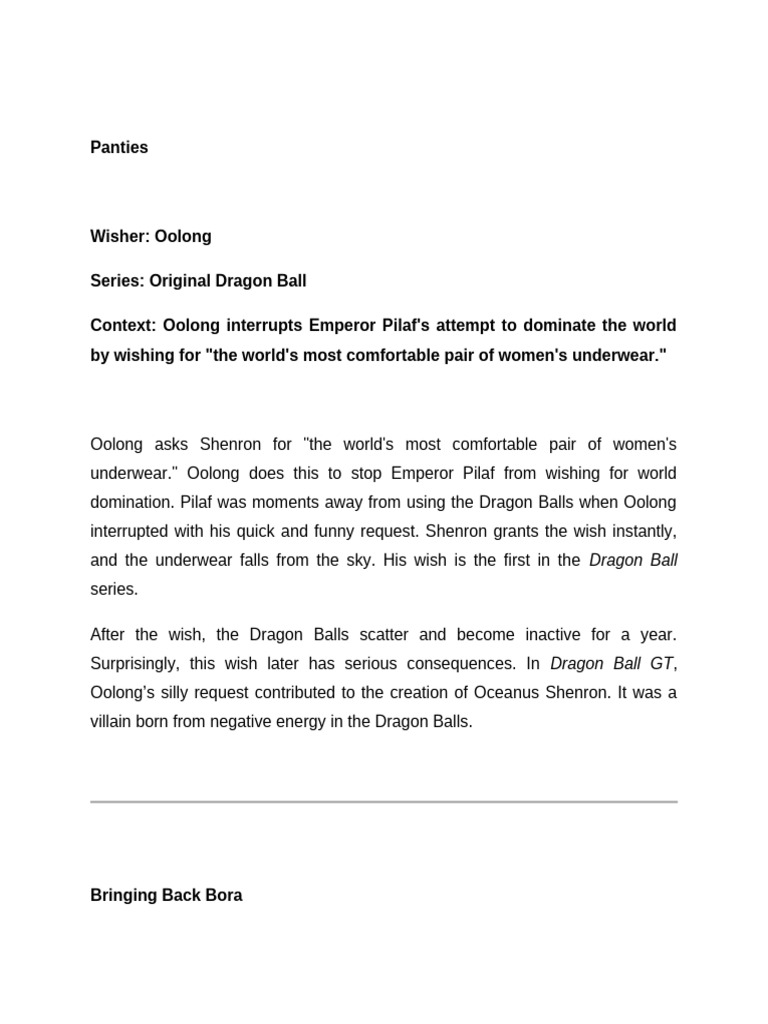 Panties

Wisher: Oolong

Series: Original Dragon Ball

Context: Oolong interrupts Emperor Pilaf's attempt to dominate the world by wishing for "the world's most comfortable pair of women's underwear."

Oolong asks Shenron for "the world's most comfortable pair of women's underwear." Oolong does this to stop Emperor Pilaf from wishing for world domination. Pilaf was moments away from using the Dragon Balls when Oolong interrupted with his quick and funny request. Shenron grants the wish instantly, and the underwear falls from the sky. His wish is the first in the Dragon Ball series.

After the wish, the Dragon Balls scatter and become inactive for a year. Surprisingly, this wish later has serious consequences. In Dragon Ball GT, Oolong's silly request contributed to the creation of Oceanus Shenron. It was a villain born from negative energy in the Dragon Balls.

Bringing Back Bora